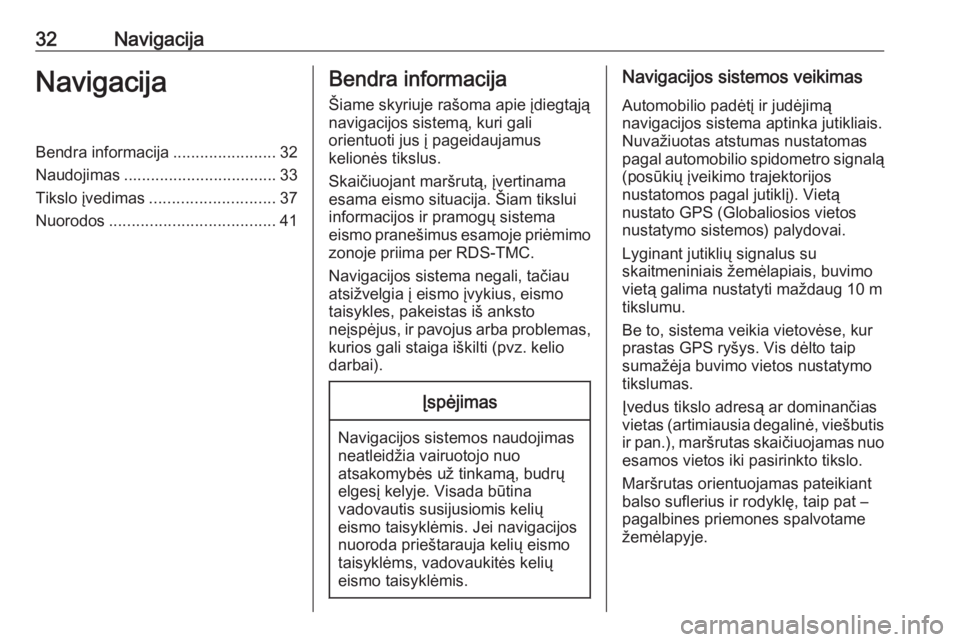 32 Navigacija

Navigacija

Bendra informacija ....................... 32
Naudojimas .................................. 33
Tikslo įvedimas ............................ 37
Nuorodos ..................................... 41

Bendra informacija

Šiame skyriuje rašoma apie įdiegtąją navigacijos sistemą, kuri gali orientuoti jus į pageidaujamus kelionės tikslus.

Skaičiuojant maršrutą, įvertinama esama eismo situacija. Šiam tikslui informacijos ir pramogų sistema eismo pranešimus esamoje priėmimo zonoje priima per RDS-TMC.

Navigacijos sistema negali, tačiau atsižvelgia į eismo įvykius, eismo taisykles, pakeistas iš anksto neįspėjus, ir pavojus arba problemas, kurios gali staiga iškilti (pvz. kelio darbai).

Įspėjimas

Navigacijos sistemos naudojimas neatleidžia vairuotojo nuo atsakomybės už tinkamą, budrų elgesį kelyje. Visada būtina vadovautis susijusiomis kelių eismo taisyklėmis. Jei navigacijos nuoroda prieštarauja kelių eismo taisyklėms, vadovaukitės kelių eismo taisyklėmis.

Navigacijos sistemos veikimas

Automobilio padėtį ir judėjimą navigacijos sistema aptinka jutikliais. Nuvažiuotas atstumas nustatomas pagal automobilio spidometro signalą (posūkių įveikimo trajektorijos nustatomos pagal jutiklį). Vietą nustato GPS (Globaliosios vietos nustatymo sistemos) palydovai.

Lyginant jutiklių signalus su skaitmeniniais žemėlapiais, buvimo vietą galima nustatyti maždaug 10 m tikslumu.

Be to, sistema veikia vietovėse, kur prastas GPS ryšys. Vis dėlto taip sumažėja buvimo vietos nustatymo tikslumas.

Įvedus tikslo adresą ar dominančias vietas (artimiausia degalinė, viešbutis ir pan.), maršrutas skaičiuojamas nuo esamos vietos iki pasirinkto tikslo.

Maršrutas orientuojamas pateikiant balso suflerius ir rodyklę, taip pat – pagalbines priemones spalvotame žemėlapyje.

carmanualsonline.info